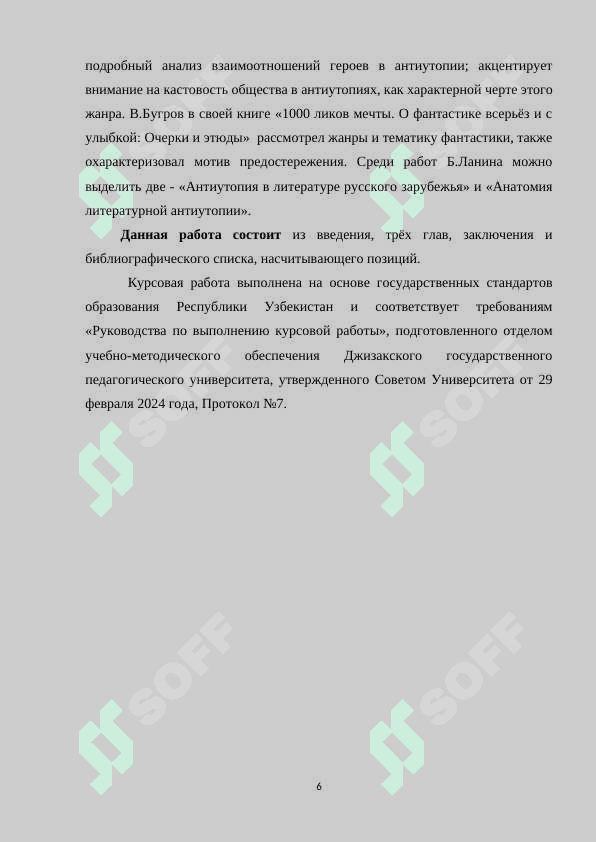 подробный анализ взаимоотношений героев в антиутопии; акцентирует внимание на кастовость общества в антиутопиях, как характерной черте этого жанра. В.Бугров в своей книге «1000 ликов мечты. О фантастике всерьёз и с улыбкой: Очерки и этюды» рассмотрел жанры и тематику фантастики, также охарактеризовал мотив предостережения. Среди работ Б.Ланина можно выделить две - «Антиутопия в литературе русского зарубежья» и «Анатомия литературной антиутопии».

Данная работа состоит из введения, трёх глав, заключения и библиографического списка, насчитывающего позиций.

Курсовая работа выполнена на основе государственных стандартов образования Республики Узбекистан и соответствует требованиям «Руководства по выполнению курсовой работы», подготовленного отделом учебно-методического обеспечения Джизакского государственного педагогического университета, утвержденного Советом Университета от 29 февраля 2024 года, Протокол №7.

6

SOFF